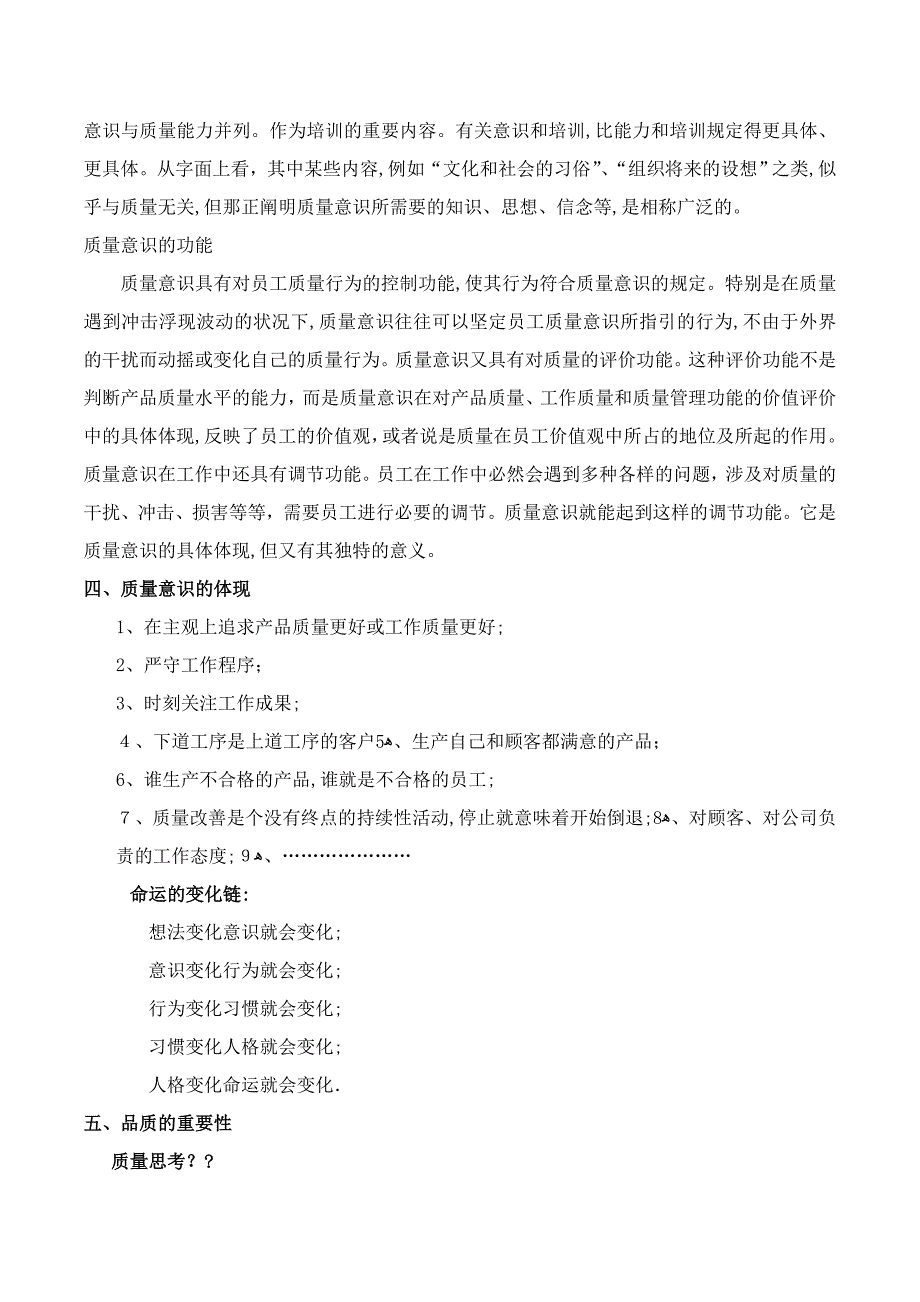 意识与质量能力并列。作为培训的重要内容。有关意识和培训,比能力和培训规定得更具体、更具体。从字面上看，其中某些内容,例如“文化和社会的习俗”、“组织将来的设想”之类,似乎与质量无关,但那正阐明质量意识所需要的知识、思想、信念等,是相称广泛的。

质量意识的功能

质量意识具有对员工质量行为的控制功能,使其行为符合质量意识的规定。特别是在质量遇到冲击浮现波动的状况下,质量意识往往可以坚定员工质量意识所指引的行为,不由于外界的干扰而动摇或变化自己的质量行为。质量意识又具有对质量的评价功能。这种评价功能不是判断产品质量水平的能力，而是质量意识在对产品质量、工作质量和质量管理功能的价值评价中的具体体现,反映了员工的价值观，或者说是质量在员工价值观中所占的地位及所起的作用。质量意识在工作中还具有调节功能。员工在工作中必然会遇到多种各样的问题，涉及对质量的干扰、冲击、损害等等，需要员工进行必要的调节。质量意识就能起到这样的调节功能。它是质量意识的具体体现,但又有其独特的意义。

四、质量意识的体现

1、在主观上追求产品质量更好或工作质量更好;

2、严守工作程序;

3、时刻关注工作成果;

4、下道工序是上道工序的客户5、生产自己和顾客都满意的产品;

6、谁生产不合格的产品,谁就是不合格的员工;

7、质量改善是个没有终点的持续性活动,停止就意味着开始倒退;8、对顾客、对公司负责的工作态度;9、…………………

命运的变化链:

想法变化意识就会变化;

意识变化行为就会变化;

行为变化习惯就会变化;

习惯变化人格就会变化;

人格变化命运就会变化.

五、品质的重要性

质量思考??